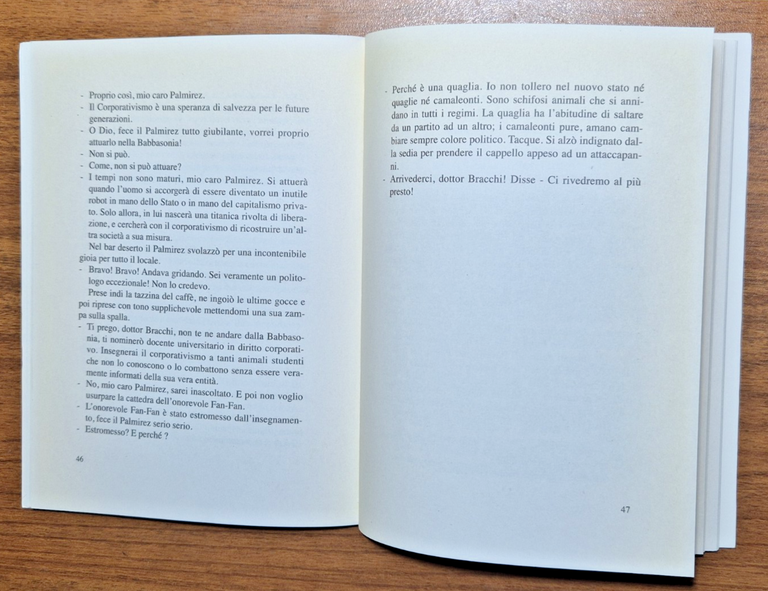 - Proprio così, mio caro Palmirez.
- Il Corporativismo è una speranza di salvezza per le future generazioni.
- O Dio, fece il Palmirez tutto giubilante, vorrei proprio attuarlo nella Babbasonia!
- Non si può.
- Come, non si può attuare?
- I tempi non sono maturi, mio caro Palmirez. Si attuerà quando l'uomo si accorgerà di essere diventato un inutile robot in mano dello Stato o in mano del capitalismo privato. Solo allora, in lui nascerà una titanica rivolta di liberazione, e cercherà con il corporativismo di ricostruire un'altra società a sua misura.
Nel bar deserto il Palmirez svolazzò per una incontenibile gioia per tutto il locale.
- Bravo! Bravo! Andava gridando. Sei veramente un politologo eccezionale! Non lo credevo.
Prese indi la tazzina del caffè, ne ingoiò le ultime gocce e poi riprese con tono supplichevole mettendomi una sua zampa sulla spalla.
- Ti prego, dottor Bracchi, non te ne andare dalla Babbasonia, ti nominerò docente universitario in diritto corporativo. Insegnerai il corporativismo a tanti animali studenti che non lo conoscono o lo combattono senza essere veramente informati della sua vera entità.
- No, mio caro Palmirez, sarei inascoltato. E poi non voglio usurpare la cattedra dell'onorevole Fan-Fan.
- L'onorevole Fan-Fan è stato estromesso dall'insegnamento, fece il Palmirez serio serio.
- Estromesso? E perché ?

46

- Perché è una quaglia. Io non tollero nel nuovo stato né quaglie né camaleonti. Sono schifosi animali che si annidano in tutti i regimi. La quaglia ha l'abitudine di saltare da un partito ad un altro; i camaleonti pure, amano cambiare sempre colore politico. Tacque. Si alzò indignato dalla sedia per prendere il cappello appeso ad un attaccapanni.
- Arrivederci, dottor Bracchi! Disse - Ci rivedremo al più presto!

47